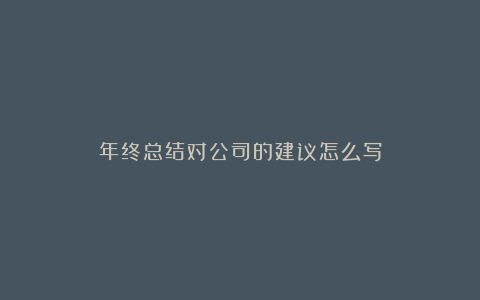 年终总结对公司的建议怎么写